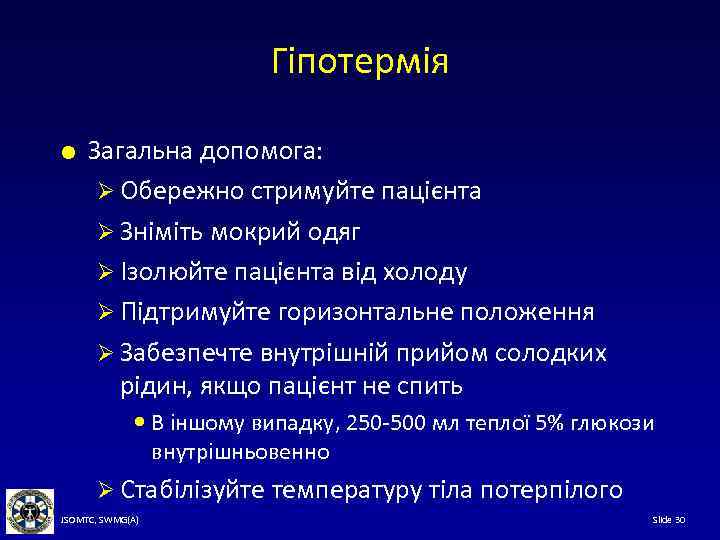 Гіпотермія

● Загальна допомога:

➢ Обережно стримуйте пацієнта

➢ Зніміть мокрий одяг

➢ Ізолюйте пацієнта від холоду

➢ Підтримуйте горизонтальне положення

➢ Забезпечте внутрішній прийом солодких рідин, якщо пацієнт не спить

• В іншому випадку, 250-500 мл теплої 5% глюкози внутрішньовенно

➢ Стабілізуйте температуру тіла потерпілого

JSOMTC, SWMG(A)

Slide 30